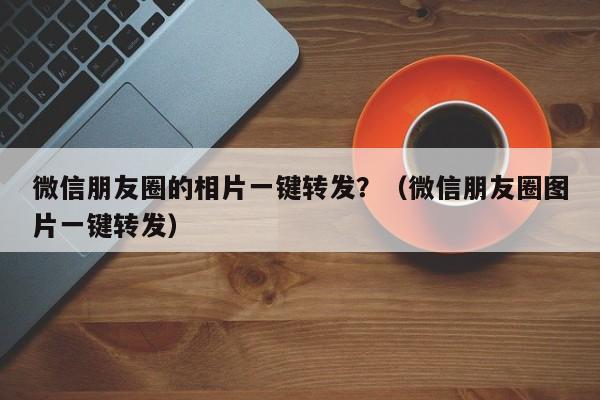 微信朋友圈的相片一键转发？（微信朋友圈图片一键转发）